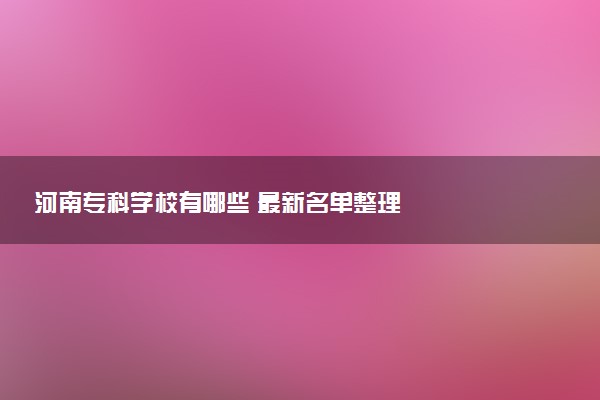 河南专科学校有哪些 最新名单整理